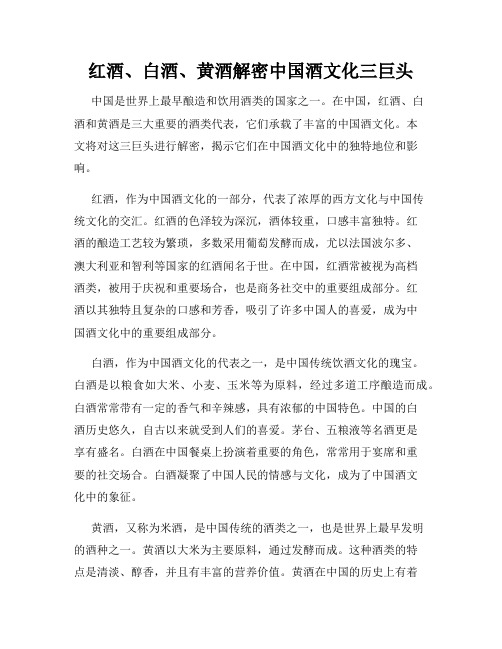 红酒、白酒、黄酒解密中国酒文化三巨头

中国是世界上最早酿造和饮用酒类的国家之一。在中国，红酒、白酒和黄酒是三大重要的酒类代表，它们承载了丰富的中国酒文化。本文将对这三巨头进行解密，揭示它们在中国酒文化中的独特地位和影响。

红酒，作为中国酒文化的一部分，代表了浓厚的西方文化与中国传统文化的交汇。红酒的色泽较为深沉，酒体较重，口感丰富独特。红酒的酿造工艺较为繁琐，多数采用葡萄发酵而成，尤以法国波尔多、澳大利亚和智利等国家的红酒闻名于世。在中国，红酒常被视为高档酒类，被用于庆祝和重要场合，也是商务社交中的重要组成部分。红酒以其独特且复杂的口感和芳香，吸引了许多中国人的喜爱，成为中国酒文化中的重要组成部分。

白酒，作为中国酒文化的代表之一，是中国传统饮酒文化的瑰宝。白酒是以粮食如大米、小麦、玉米等为原料，经过多道工序酿造而成。白酒常常带有一定的香气和辛辣感，具有浓郁的中国特色。中国的白酒历史悠久，自古以来就受到人们的喜爱。茅台、五粮液等名酒更是享有盛名。白酒在中国餐桌上扮演着重要的角色，常常用于宴席和重要的社交场合。白酒凝聚了中国人民的情感与文化，成为了中国酒文化中的象征。

黄酒，又称为米酒，是中国传统的酒类之一，也是世界上最早发明的酒种之一。黄酒以大米为主要原料，通过发酵而成。这种酒类的特点是清淡、醇香，并且有丰富的营养价值。黄酒在中国的历史上有着